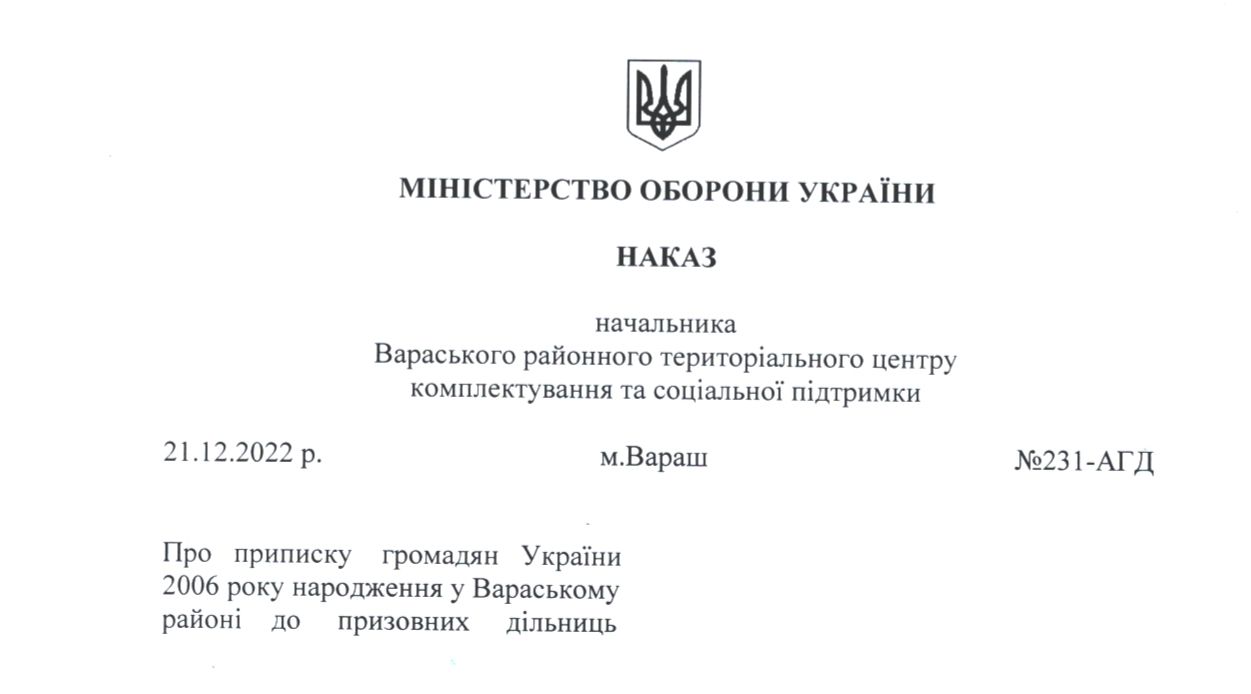 МІНІСТЕРСТВО ОБОРОНИ УКРАЇНИ

НАКАЗ

начальника
Вараського районного територіального центру комплектування та соціальної підтримки

21.12.2022 р.

м.Вараш

№231-АГД

Про приписку громадян України 2006 року народження у Вараському районі до призовних дільниць